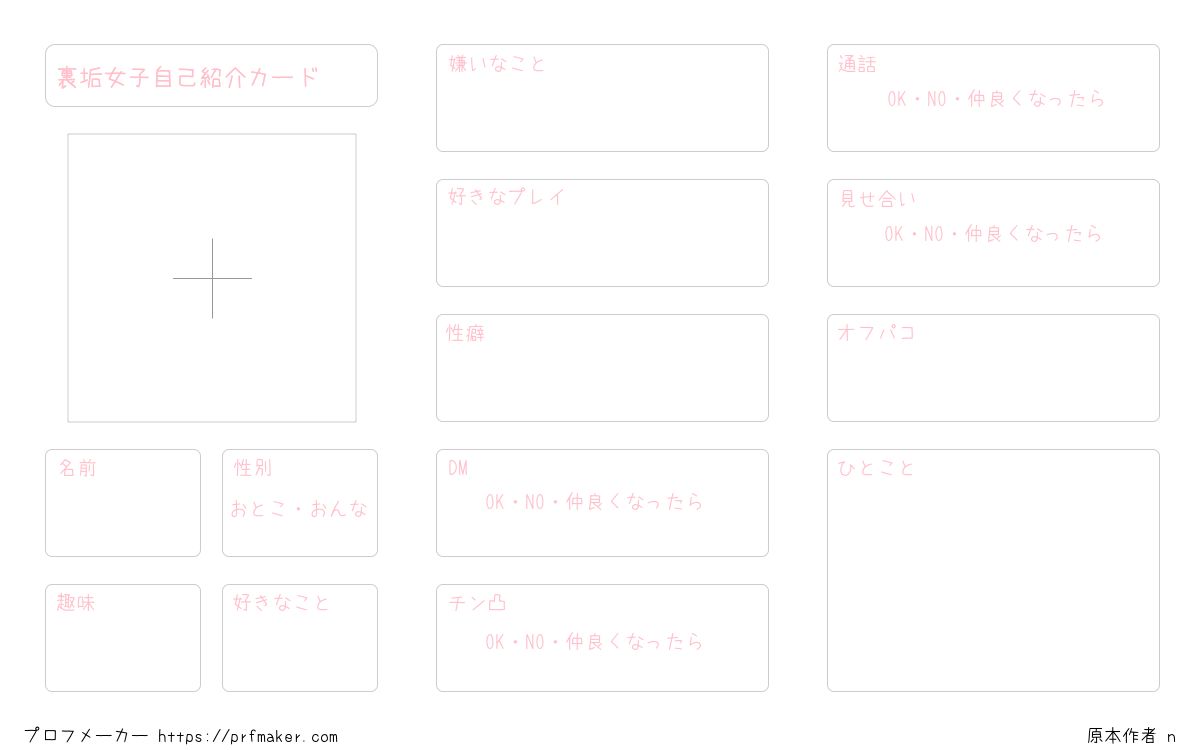 裏垢女子自己紹介カード

名前

性別
おとこ・おんな

趣味

好きなこと

嫌いなこと

好きなプレイ

性癖

DM
OK・NO・仲良くなったら

チン凸
OK・NO・仲良くなったら

通話
OK・NO・仲良くなったら

見せ合い
OK・NO・仲良くなったら

オフパコ

ひとこと

プロフメーカー https://prfmaker.com

原本作者 n